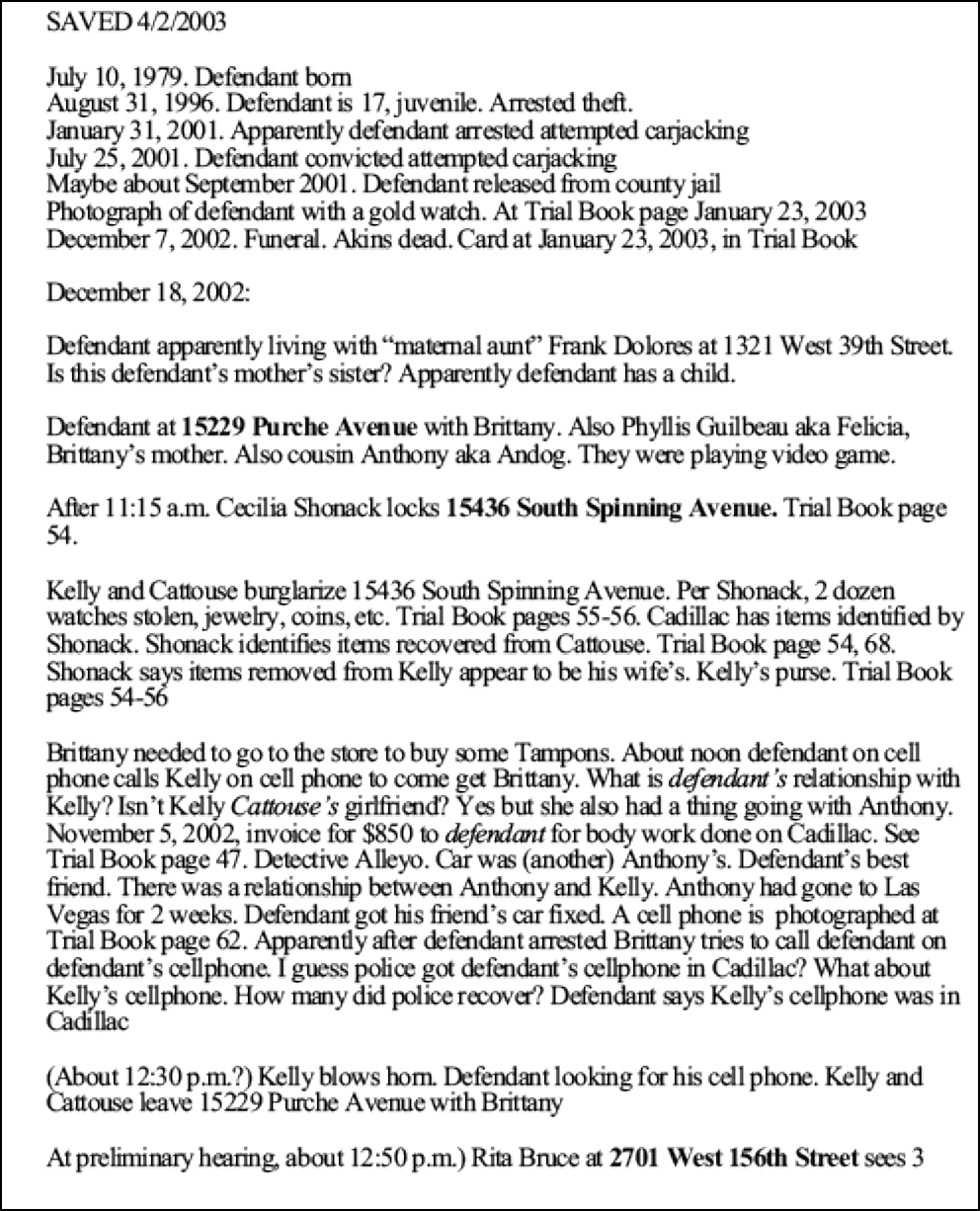 SAVED 4/2/2003

July 10, 1979. Defendant born
August 31, 1996. Defendant is 17, juvenile. Arrested theft.
January 31, 2001. Apparently defendant arrested attempted carjacking
July 25, 2001. Defendant convicted attempted carjacking
Maybe about September 2001. Defendant released from county jail
Photograph of defendant with a gold watch. At Trial Book page January 23, 2003
December 7, 2002. Funeral. Akins dead. Card at January 23, 2003, in Trial Book

December 18, 2002:

Defendant apparently living with "maternal aunt" Frank Dolores at 1321 West 39th Street. Is this defendant's mother's sister? Apparently defendant has a child.

Defendant at 15229 Purche Avenue with Brittany. Also Phyllis Guilbeau aka Felicia, Brittany's mother. Also cousin Anthony aka Andog. They were playing video game.

After 11:15 a.m. Cecilia Shonack locks 15436 South Spinning Avenue. Trial Book page 54.

Kelly and Cattouse burglarize 15436 South Spinning Avenue. Per Shonack, 2 dozen watches stolen, jewelry, coins, etc. Trial Book pages 55-56. Cadillac has items identified by Shonack. Shonack identifies items recovered from Cattouse. Trial Book page 54, 68. Shonack says items removed from Kelly appear to be his wife's. Kelly's purse. Trial Book pages 54-56

Brittany needed to go to the store to buy some Tampons. About noon defendant on cell phone calls Kelly on cell phone to come get Brittany. What is defendant's relationship with Kelly? Isn't Kelly Cattouse's girlfriend? Yes but she also had a thing going with Anthony. November 5, 2002, invoice for $850 to defendant for body work done on Cadillac. See Trial Book page 47. Detective Alleyo. Car was (another) Anthony's. Defendant's best friend. There was a relationship between Anthony and Kelly. Anthony had gone to Las Vegas for 2 weeks. Defendant got his friend's car fixed. A cell phone is photographed at Trial Book page 62. Apparently after defendant arrested Brittany tries to call defendant on defendant's cellphone. I guess police got defendant's cellphone in Cadillac? What about Kelly's cellphone. How many did police recover? Defendant says Kelly's cellphone was in Cadillac

(About 12:30 p.m.?) Kelly blows horn. Defendant looking for his cell phone. Kelly and Cattouse leave 15229 Purche Avenue with Brittany

At preliminary hearing, about 12:50 p.m.) Rita Bruce at 2701 West 156th Street sees 3